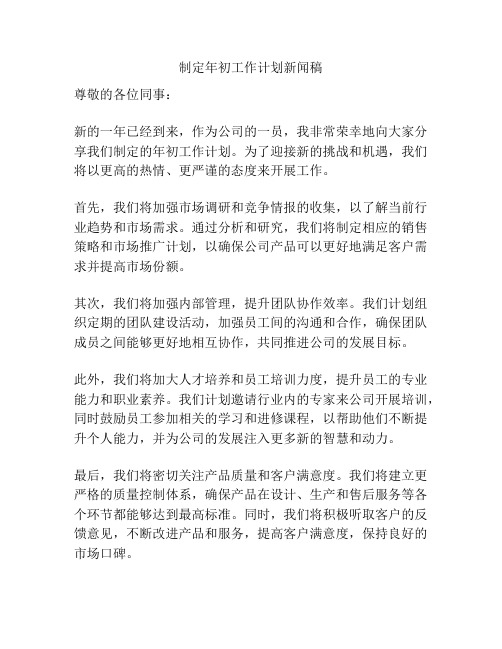 制定年初工作计划新闻稿

尊敬的各位同事：

新的一年已经到来，作为公司的一员，我非常荣幸地向大家分享我们制定的年初工作计划。为了迎接新的挑战和机遇，我们将以更高的热情、更严谨的态度来开展工作。

首先，我们将加强市场调研和竞争情报的收集，以了解当前行业趋势和市场需求。通过分析和研究，我们将制定相应的销售策略和市场推广计划，以确保公司产品可以更好地满足客户需求并提高市场份额。

其次，我们将加强内部管理，提升团队协作效率。我们计划组织定期的团队建设活动，加强员工间的沟通和合作，确保团队成员之间能够更好地相互协作，共同推进公司的发展目标。

此外，我们将加大人才培养和员工培训力度，提升员工的专业能力和职业素养。我们计划邀请行业内的专家来公司开展培训，同时鼓励员工参加相关的学习和进修课程，以帮助他们不断提升个人能力，并为公司的发展注入更多新的智慧和动力。

最后，我们将密切关注产品质量和客户满意度。我们将建立更严格的质量控制体系，确保产品在设计、生产和售后服务等各个环节都能够达到最高标准。同时，我们将积极听取客户的反馈意见，不断改进产品和服务，提高客户满意度，保持良好的市场口碑。